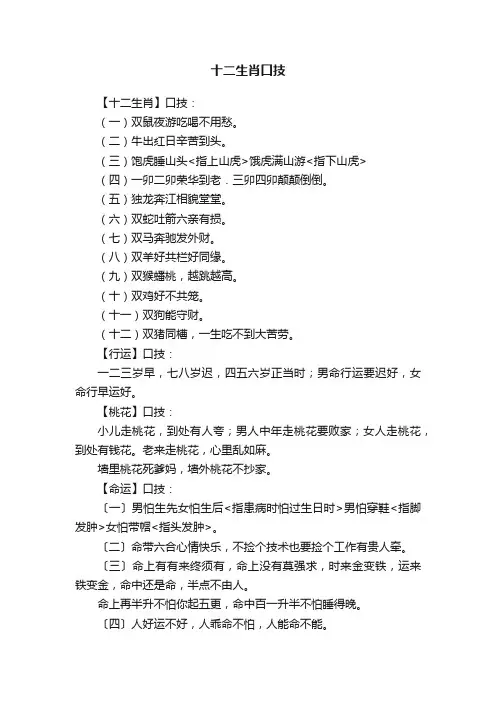 十二生肖口技

【十二生肖】口技：

（一）双鼠夜游吃喝不用愁。

（二）牛出红日辛苦到头。

（三）饱虎睡山头<指上山虎>饿虎满山游<指下山虎>

（四）一卯二卯荣华到老．三卯四卯颠颠倒倒。

（五）独龙奔江相貌堂堂。

（六）双蛇吐箭六亲有损。

（七）双马奔驰发外财。

（八）双羊好共栏好同缘。

（九）双猴蟠桃，越跳越高。

（十）双鸡好不共笼。

（十一）双狗能守财。

（十二）双猪同槽，一生吃不到大苦劳。

【行运】口技：

一二三岁早，七八岁迟，四五六岁正当时；男命行运要迟好，女命行早运好。

【桃花】口技：

小儿走桃花，到处有人夸；男人中年走桃花要败家；女人走桃花，到处有钱花。老来走桃花，心里乱如麻。

墙里桃花死爹妈，墙外桃花不抄家。

【命运】口技：

〔一〕男怕生先女怕生后<指患病时怕过生日时>男怕穿鞋<指脚发肿>女怕带帽<指头发肿>。

〔二〕命带六合心情快乐，不捡个技术也要捡个工作有贵人牵。

〔三〕命上有有来终须有，命上没有莫强求，时来金变铁，运来铁变金，命中还是命，半点不由人。

命上再半升不怕你起五更，命中百一升半不怕睡得晚。

〔四〕人好运不好，人乖命不怕，人能命不能。